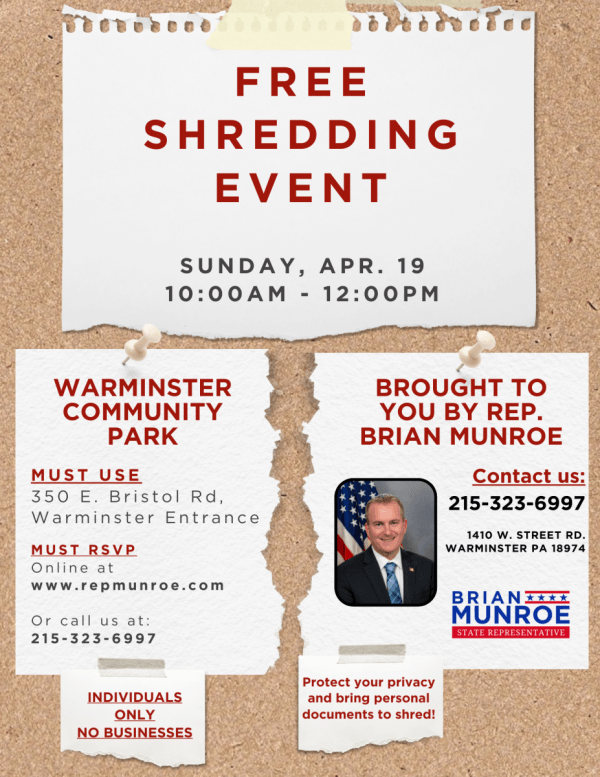 FREE SHREDDING EVENT

SUNDAY, APR. 19
10:00AM - 12:00PM

WARMINSTER COMMUNITY PARK

MUST USE
350 E. Bristol Rd, Warminster Entrance

MUST RSVP
Online at
www.repmunroe.com

Or call us at:
215-323-6997

INDIVIDUALS ONLY
NO BUSINESSES

BROUGHT TO YOU BY REP. BRIAN MUNROE

Contact us:
215-323-6997

1410 W. STREET RD.
WARMINSTER PA 18974

BRIAN MUNROE
STATE REPRESENTATIVE

Protect your privacy and bring personal documents to shred!